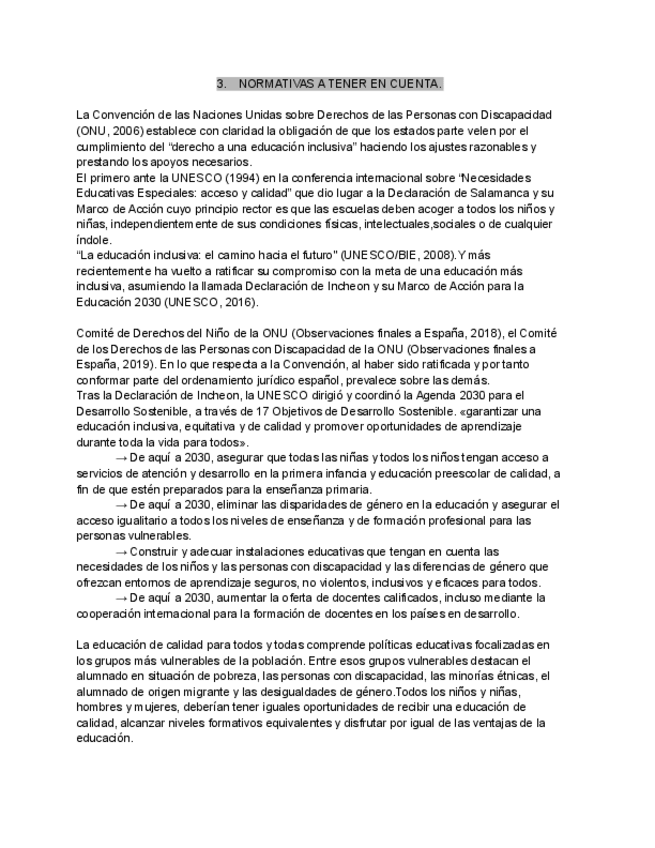 3. NORMATIVAS A TENER EN CUENTA.

La Convención de las Naciones Unidas sobre Derechos de las Personas con Discapacidad (ONU, 2006) establece con claridad la obligación de que los estados parte velen por el cumplimiento del "derecho a una educación inclusiva" haciendo los ajustes razonables y prestando los apoyos necesarios.
El primero ante la UNESCO (1994) en la conferencia internacional sobre "Necesidades Educativas Especiales: acceso y calidad" que dio lugar a la Declaración de Salamanca y su Marco de Acción cuyo principio rector es que las escuelas deben acoger a todos los niños y niñas, independientemente de sus condiciones físicas, intelectuales,sociales o de cualquier índole.
"La educación inclusiva: el camino hacia el futuro" (UNESCO/BIE, 2008).Y más recientemente ha vuelto a ratificar su compromiso con la meta de una educación más inclusiva, asumiendo la llamada Declaración de Incheon y su Marco de Acción para la Educación 2030 (UNESCO, 2016).

Comité de Derechos del Niño de la ONU (Observaciones finales a España, 2018), el Comité de los Derechos de las Personas con Discapacidad de la ONU (Observaciones finales a España, 2019). En lo que respecta a la Convención, al haber sido ratificada y por tanto conformar parte del ordenamiento jurídico español, prevalece sobre las demás.
Tras la Declaración de Incheon, la UNESCO dirigió y coordinó la Agenda 2030 para el Desarrollo Sostenible, a través de 17 Objetivos de Desarrollo Sostenible. «garantizar una educación inclusiva, equitativa y de calidad y promover oportunidades de aprendizaje durante toda la vida para todos».
→ De aquí a 2030, asegurar que todas las niñas y todos los niños tengan acceso a servicios de atención y desarrollo en la primera infancia y educación preescolar de calidad, a fin de que estén preparados para la enseñanza primaria.
→ De aquí a 2030, eliminar las disparidades de género en la educación y asegurar el acceso igualitario a todos los niveles de enseñanza y de formación profesional para las personas vulnerables.
→ Construir y adecuar instalaciones educativas que tengan en cuenta las necesidades de los niños y las personas con discapacidad y las diferencias de género que ofrezcan entornos de aprendizaje seguros, no violentos, inclusivos y eficaces para todos.
→ De aquí a 2030, aumentar la oferta de docentes calificados, incluso mediante la cooperación internacional para la formación de docentes en los países en desarrollo.

La educación de calidad para todos y todas comprende políticas educativas focalizadas en los grupos más vulnerables de la población. Entre esos grupos vulnerables destacan el alumnado en situación de pobreza, las personas con discapacidad, las minorías étnicas, el alumnado de origen migrante y las desigualdades de género.Todos los niños y niñas, hombres y mujeres, deberían tener iguales oportunidades de recibir una educación de calidad, alcanzar niveles formativos equivalentes y disfrutar por igual de las ventajas de la educación.